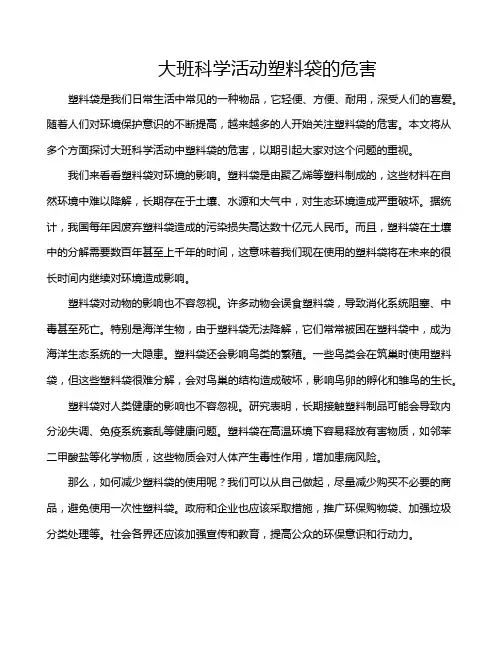 大班科学活动塑料袋的危害

塑料袋是我们日常生活中常见的一种物品，它轻便、方便、耐用，深受人们的喜爱。随着人们对环境保护意识的不断提高，越来越多的人开始关注塑料袋的危害。本文将从多个方面探讨大班科学活动中塑料袋的危害，以期引起大家对这个问题的重视。

我们来看看塑料袋对环境的影响。塑料袋是由聚乙烯等塑料制成的，这些材料在自然环境中难以降解，长期存在于土壤、水源和大气中，对生态环境造成严重破坏。据统计，我国每年因废弃塑料袋造成的污染损失高达数十亿元人民币。而且，塑料袋在土壤中的分解需要数百年甚至上千年的时间，这意味着我们现在使用的塑料袋将在未来的很长时间内继续对环境造成影响。

塑料袋对动物的影响也不容忽视。许多动物会误食塑料袋，导致消化系统阻塞、中毒甚至死亡。特别是海洋生物，由于塑料袋无法降解，它们常常被困在塑料袋中，成为海洋生态系统的一大隐患。塑料袋还会影响鸟类的繁殖。一些鸟类会在筑巢时使用塑料袋，但这些塑料袋很难分解，会对鸟巢的结构造成破坏，影响鸟卵的孵化和雏鸟的生长。

塑料袋对人类健康的影响也不容忽视。研究表明，长期接触塑料制品可能会导致内分泌失调、免疫系统紊乱等健康问题。塑料袋在高温环境下容易释放有害物质，如邻苯二甲酸盐等化学物质，这些物质会对人体产生毒性作用，增加患病风险。

那么，如何减少塑料袋的使用呢？我们可以从自己做起，尽量减少购买不必要的商品，避免使用一次性塑料袋。政府和企业也应该采取措施，推广环保购物袋、加强垃圾分类处理等。社会各界还应该加强宣传和教育，提高公众的环保意识和行动力。